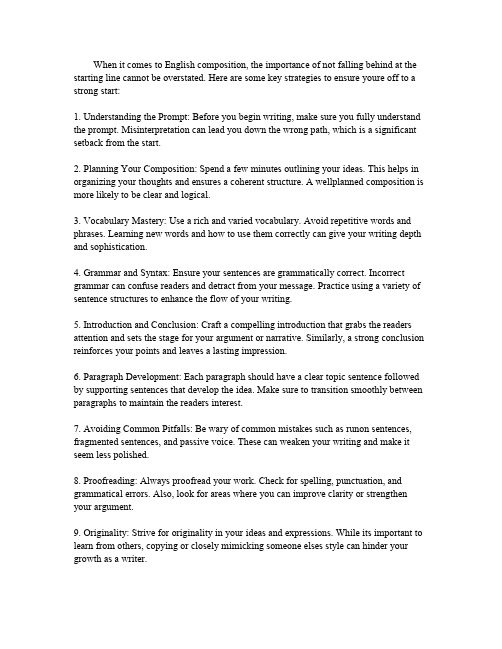 When it comes to English composition, the importance of not falling behind at the starting line cannot be overstated. Here are some key strategies to ensure youre off to a strong start:

1. Understanding the Prompt: Before you begin writing, make sure you fully understand the prompt. Misinterpretation can lead you down the wrong path, which is a significant setback from the start.

2. Planning Your Composition: Spend a few minutes outlining your ideas. This helps in organizing your thoughts and ensures a coherent structure. A wellplanned composition is more likely to be clear and logical.

3. Vocabulary Mastery: Use a rich and varied vocabulary. Avoid repetitive words and phrases. Learning new words and how to use them correctly can give your writing depth and sophistication.

4. Grammar and Syntax: Ensure your sentences are grammatically correct. Incorrect grammar can confuse readers and detract from your message. Practice using a variety of sentence structures to enhance the flow of your writing.

5. Introduction and Conclusion: Craft a compelling introduction that grabs the readers attention and sets the stage for your argument or narrative. Similarly, a strong conclusion reinforces your points and leaves a lasting impression.

6. Paragraph Development: Each paragraph should have a clear topic sentence followed by supporting sentences that develop the idea. Make sure to transition smoothly between paragraphs to maintain the readers interest.

7. Avoiding Common Pitfalls: Be wary of common mistakes such as runon sentences, fragmented sentences, and passive voice. These can weaken your writing and make it seem less polished.

8. Proofreading: Always proofread your work. Check for spelling, punctuation, and grammatical errors. Also, look for areas where you can improve clarity or strengthen your argument.

9. Originality: Strive for originality in your ideas and expressions. While its important to learn from others, copying or closely mimicking someone elses style can hinder your growth as a writer.